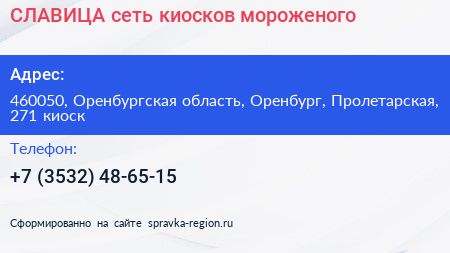 СЛАВИЦА сеть киосков мороженого

Адрес:

460050, Оренбургская область, Оренбург, Пролетарская, 271 киоск

Телефон:

+7 (3532) 48-65-15

Сформированно на сайте spravka-region.ru